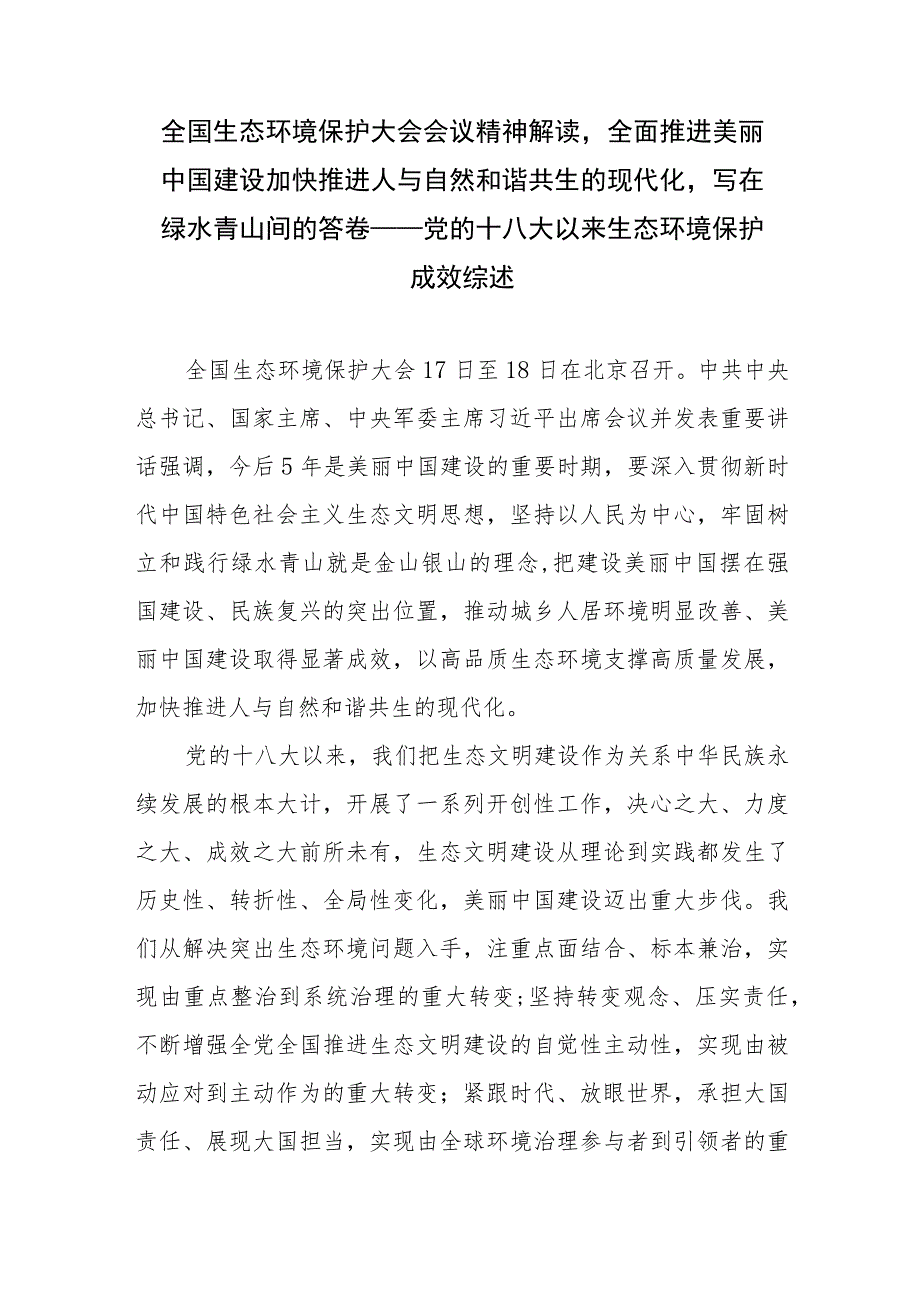 全国生态环境保护大会会议精神解读，全面推进美丽中国建设加快推进人与自然和谐共生的现代化，写在绿水青山间的答卷——党的十八大以来生态环境保护成效综述

全国生态环境保护大会17日至18日在北京召开。中共中央总书记、国家主席、中央军委主席习近平出席会议并发表重要讲话强调，今后5年是美丽中国建设的重要时期，要深入贯彻新时代中国特色社会主义生态文明思想，坚持以人民为中心，牢固树立和践行绿水青山就是金山银山的理念,把建设美丽中国摆在强国建设、民族复兴的突出位置，推动城乡人居环境明显改善、美丽中国建设取得显著成效，以高品质生态环境支撑高质量发展，加快推进人与自然和谐共生的现代化。

党的十八大以来，我们把生态文明建设作为关系中华民族永续发展的根本大计，开展了一系列开创性工作，决心之大、力度之大、成效之大前所未有，生态文明建设从理论到实践都发生了历史性、转折性、全局性变化，美丽中国建设迈出重大步伐。我们从解决突出生态环境问题入手，注重点面结合、标本兼治，实现由重点整治到系统治理的重大转变;坚持转变观念、压实责任，不断增强全党全国推进生态文明建设的自觉性主动性，实现由被动应对到主动作为的重大转变；紧跟时代、放眼世界，承担大国责任、展现大国担当，实现由全球环境治理参与者到引领者的重